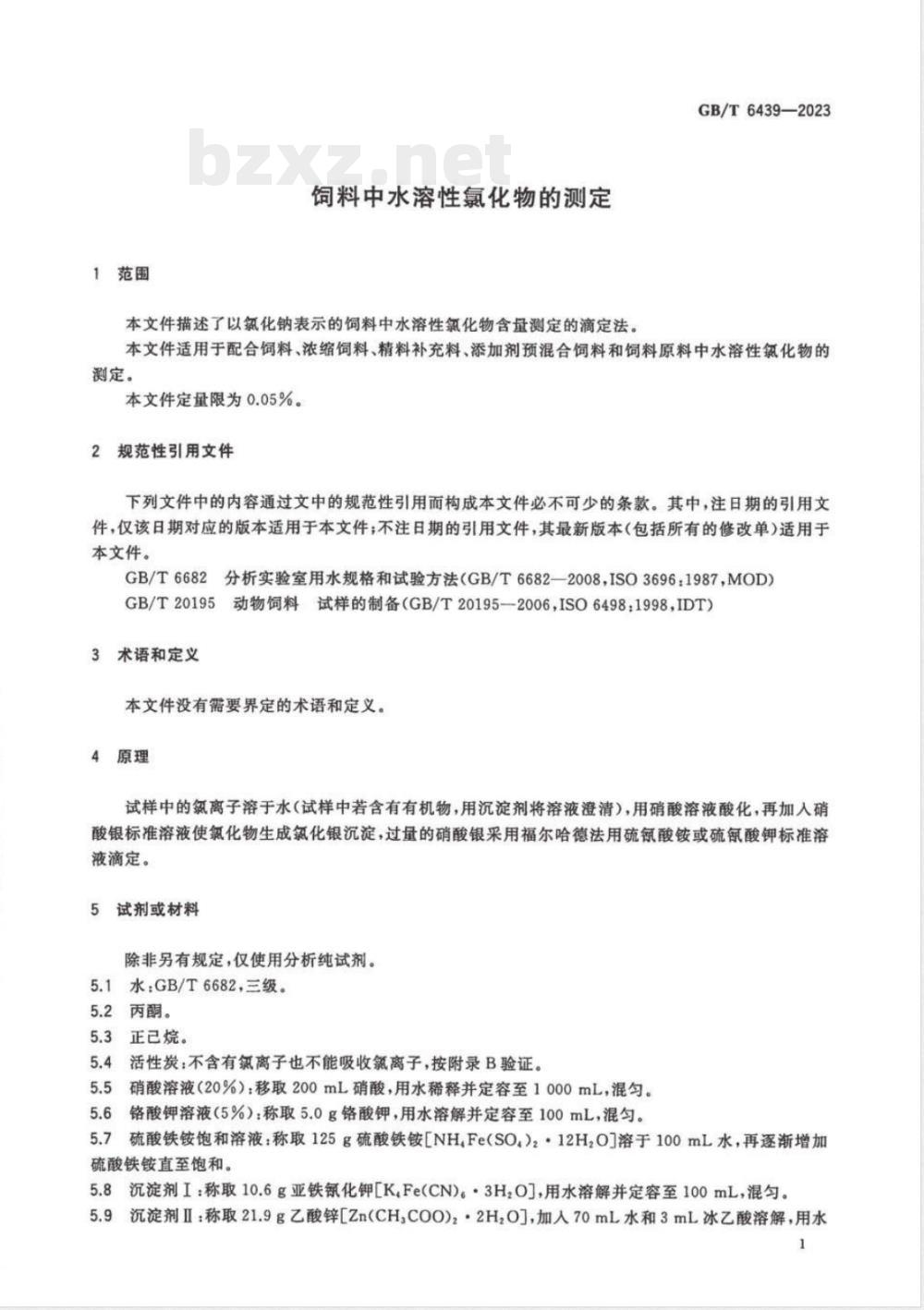 GB/T 6439—2023

bzxz.net

饲料中水溶性氯化物的测定

1 范围

本文件描述了以氯化钠表示的饲料中水溶性氯化物含量测定的滴定法。

本文件适用于配合饲料、浓缩饲料、精料补充料、添加剂预混合饲料和饲料原料中水溶性氯化物的测定。

本文件定量限为 0.05%。

2 规范性引用文件

下列文件中的内容通过文中的规范性引用而构成本文件必不可少的条款。其中，注日期的引用文件，仅该日期对应的版本适用于本文件；不注日期的引用文件，其最新版本（包括所有的修改单）适用于本文件。

GB/T 6682 分析实验室用水规格和试验方法(GB/T 6682—2008，ISO 3696:1987，MOD)

GB/T 20195 动物饲料 试样的制备(GB/T 20195—2006，ISO 6498:1998，IDT)

3 术语和定义

本文件没有需要界定的术语和定义。

4 原理

试样中的氯离子溶于水（试样中若含有有机物，用沉淀剂将溶液澄清），用硝酸溶液酸化，再加入硝酸银标准溶液使氯化物生成氯化银沉淀，过量的硝酸银采用福尔哈德法用硫氰酸铵或硫氰酸钾标准溶液滴定。

5 试剂或材料

除非另有规定，仅使用分析纯试剂。

5.1 水：GB/T 6682，三级。

5.2 丙酮。

5.3 正己烷。

5.4 活性炭：不含有氯离子也不能吸收氯离子，按附录 B 验证。

5.5 硝酸溶液(20%)：移取 200 mL 硝酸，用水稀释并定容至 1 000 mL，混匀。

5.6 铬酸钾溶液(5%)：称取 5.0 g 铬酸钾，用水溶解并定容至 100 mL，混匀。

5.7 硫酸铁铵饱和溶液：称取 125 g 硫酸铁铵[$NH_4Fe(SO_4)_2 \cdot 12H_2O$]溶于 100 mL 水，再逐渐增加硫酸铁铵直至饱和。

5.8 沉淀剂Ⅰ：称取 10.6 g 亚铁氰化钾[$K_4Fe(CN)_6 \cdot 3H_2O$]，用水溶解并定容至 100 mL，混匀。

5.9 沉淀剂Ⅱ：称取 21.9 g 乙酸锌[$Zn(CH_3COO)_2 \cdot 2H_2O$]，加入 70 mL 水和 3 mL 冰乙酸溶解，用水

1